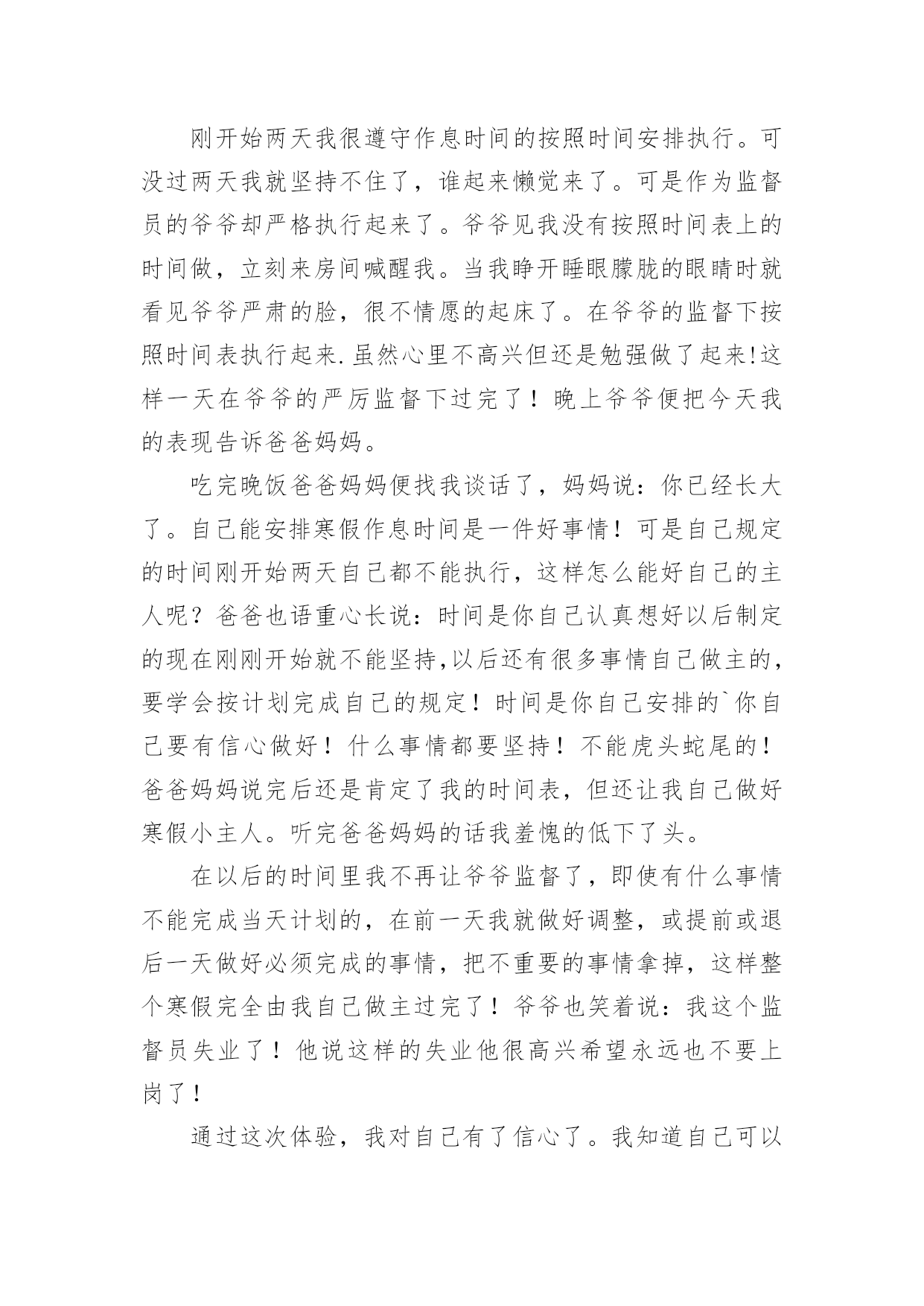 刚开始两天我很遵守作息时间的按照时间安排执行。可没过两天我就坚持不住了，谁起来懒觉来了。可是作为监督员的爷爷却严格执行起来了。爷爷见我没有按照时间表上的时间做，立刻来房间喊醒我。当我睁开睡眼朦胧的眼睛时就看见爷爷严肃的脸，很不情愿的起床了。在爷爷的监督下按照时间表执行起来.虽然心里不高兴但还是勉强做了起来!这样一天在爷爷的严厉监督下过完了！晚上爷爷便把今天我的表现告诉爸爸妈妈。

吃完晚饭爸爸妈妈便找我谈话了，妈妈说：你已经长大了。自己能安排寒假作息时间是一件好事情！可是自己规定的时间刚开始两天自己都不能执行，这样怎么能好自己的主人呢？爸爸也语重心长说：时间是你自己认真想好以后制定的现在刚刚开始就不能坚持,以后还有很多事情自己做主的，要学会按计划完成自己的规定！时间是你自己安排的`你自己要有信心做好！什么事情都要坚持！不能虎头蛇尾的！爸爸妈妈说完后还是肯定了我的时间表，但还让我自己做好寒假小主人。听完爸爸妈妈的话我羞愧的低下了头。

在以后的时间里我不再让爷爷监督了，即使有什么事情不能完成当天计划的，在前一天我就做好调整，或提前或退后一天做好必须完成的事情，把不重要的事情拿掉，这样整个寒假完全由我自己做主过完了！爷爷也笑着说：我这个监督员失业了！他说这样的失业他很高兴希望永远也不要上岗了！

通过这次体验，我对自己有了信心了。我知道自己可以